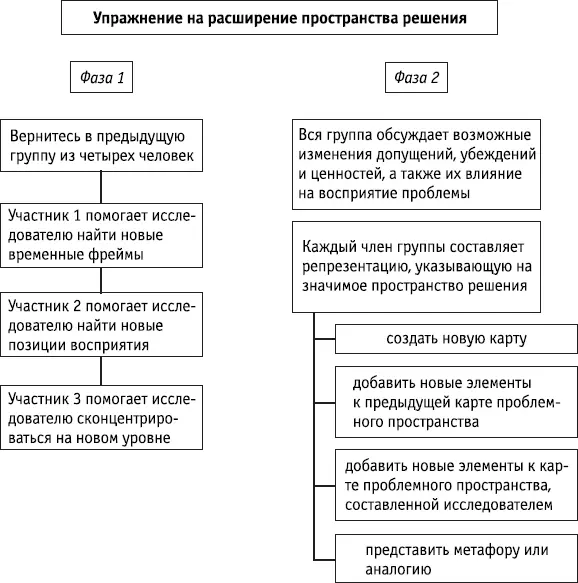 Упражнение на расширение пространства решения

Фаза 1

Вернитесь в предыдущую группу из четырех человек

Участник 1 помогает исследователю найти новые временные фреймы

Участник 2 помогает исследователю найти новые позиции восприятия

Участник 3 помогает исследователю сконцентрироваться на новом уровне

Фаза 2

Вся группа обсуждает возможные изменения допущений, убеждений и ценностей, а также их влияние на восприятие проблемы

Каждый член группы составляет репрезентацию, указывающую на значимое пространство решения

создать новую карту

добавить новые элементы к предыдущей карте проблемного пространства

добавить новые элементы к карте проблемного пространства, составленной исследователем

представить метафору или аналогию